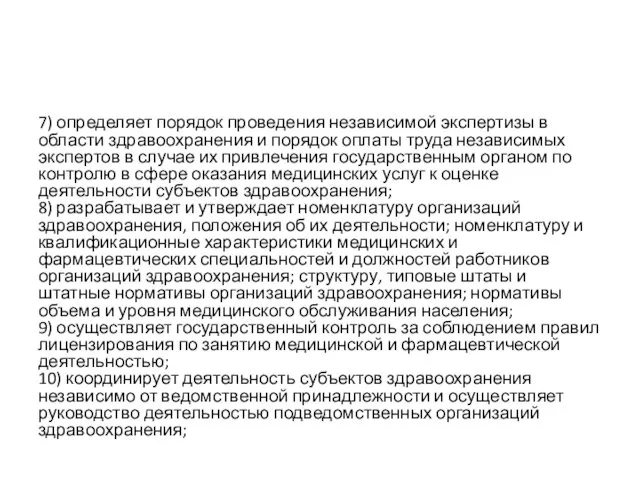 7) определяет порядок проведения независимой экспертизы в области здравоохранения и порядок оплаты труда независимых экспертов в случае их привлечения государственным органом по контролю в сфере оказания медицинских услуг к оценке деятельности субъектов здравоохранения;
8) разрабатывает и утверждает номенклатуру организаций здравоохранения, положения об их деятельности; номенклатуру и квалификационные характеристики медицинских и фармацевтических специальностей и должностей работников организаций здравоохранения; структуру, типовые штаты и штатные нормативы организаций здравоохранения; нормативы объема и уровня медицинского обслуживания населения;
9) осуществляет государственный контроль за соблюдением правил лицензирования по занятию медицинской и фармацевтической деятельностью;
10) координирует деятельность субъектов здравоохранения независимо от ведомственной принадлежности и осуществляет руководство деятельностью подведомственных организаций здравоохранения;